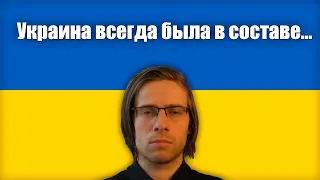 Украина всегда была в составе...